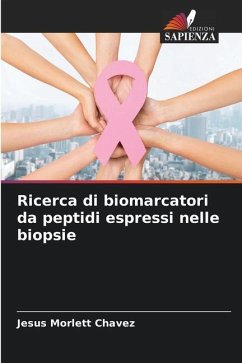 EDIZIONI
SAPIENZA

Ricerca di biomarcatori da peptidi espressi nelle biopsie

Jesus Morlett Chavez